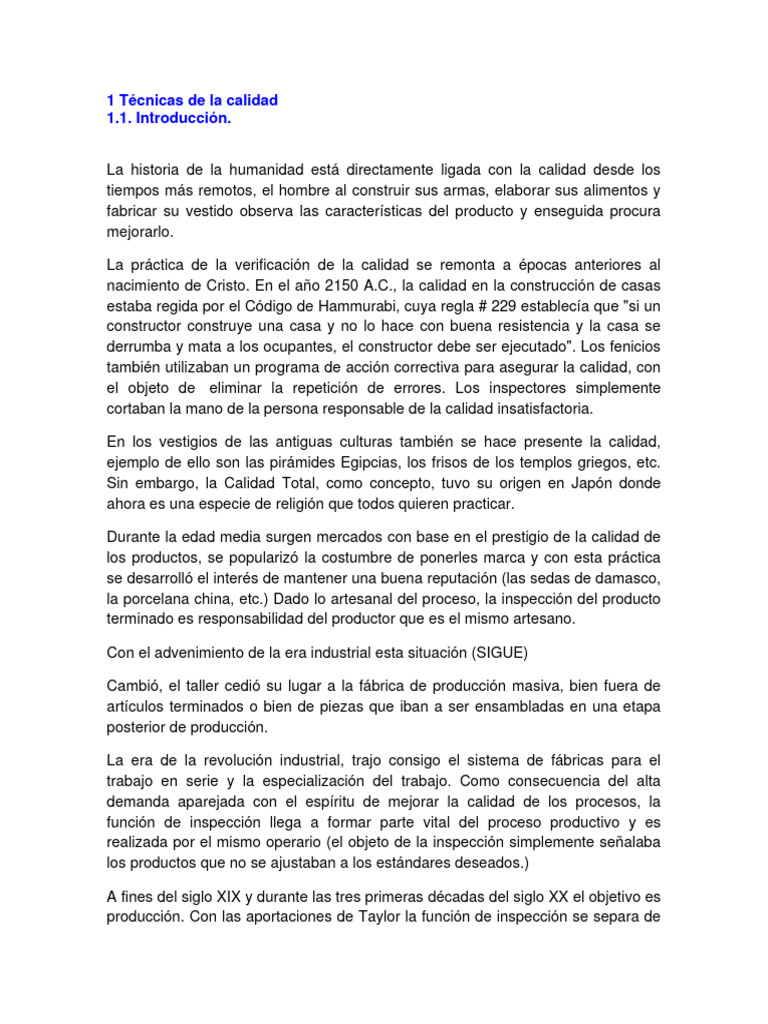 1 Técnicas de la calidad
1.1. Introducción.

La historia de la humanidad está directamente ligada con la calidad desde los tiempos más remotos, el hombre al construir sus armas, elaborar sus alimentos y fabricar su vestido observa las características del producto y enseguida procura mejorarlo.

La práctica de la verificación de la calidad se remonta a épocas anteriores al nacimiento de Cristo. En el año 2150 A.C., la calidad en la construcción de casas estaba regida por el Código de Hammurabi, cuya regla # 229 establecía que "si un constructor construye una casa y no lo hace con buena resistencia y la casa se derrumba y mata a los ocupantes, el constructor debe ser ejecutado". Los fenicios también utilizaban un programa de acción correctiva para asegurar la calidad, con el objeto de eliminar la repetición de errores. Los inspectores simplemente cortaban la mano de la persona responsable de la calidad insatisfactoria.

En los vestigios de las antiguas culturas también se hace presente la calidad, ejemplo de ello son las pirámides Egipcias, los frisos de los templos griegos, etc. Sin embargo, la Calidad Total, como concepto, tuvo su origen en Japón donde ahora es una especie de religión que todos quieren practicar.

Durante la edad media surgen mercados con base en el prestigio de la calidad de los productos, se popularizó la costumbre de ponerles marca y con esta práctica se desarrolló el interés de mantener una buena reputación (las sedas de damasco, la porcelana china, etc.) Dado lo artesanal del proceso, la inspección del producto terminado es responsabilidad del productor que es el mismo artesano.

Con el advenimiento de la era industrial esta situación (SIGUE)

Cambió, el taller cedió su lugar a la fábrica de producción masiva, bien fuera de artículos terminados o bien de piezas que iban a ser ensambladas en una etapa posterior de producción.

La era de la revolución industrial, trajo consigo el sistema de fábricas para el trabajo en serie y la especialización del trabajo. Como consecuencia del alta demanda aparejada con el espíritu de mejorar la calidad de los procesos, la función de inspección llega a formar parte vital del proceso productivo y es realizada por el mismo operario (el objeto de la inspección simplemente señalaba los productos que no se ajustaban a los estándares deseados.)

A fines del siglo XIX y durante las tres primeras décadas del siglo XX el objetivo es producción. Con las aportaciones de Taylor la función de inspección se separa de